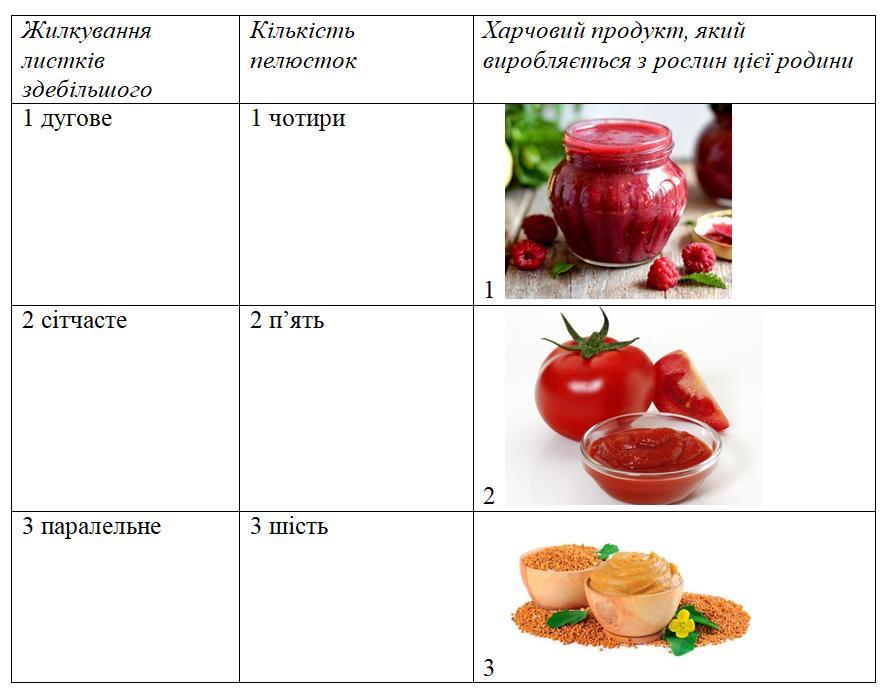 | Жилкування листків здебільшого | Кількість пелюсток | Харчовий продукт, який виробляється з рослин цієї родини |
|---|---|---|
| 1 дугове | 1 чотири | 1 |
| 2 сітчасте | 2 п'ять | 2 |
| 3 паралельне | 3 шість | 3 |